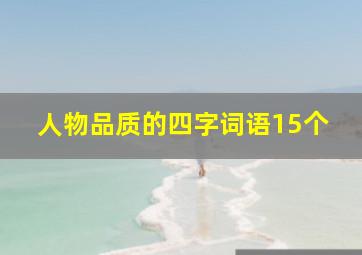 人物品质的四字词语15个